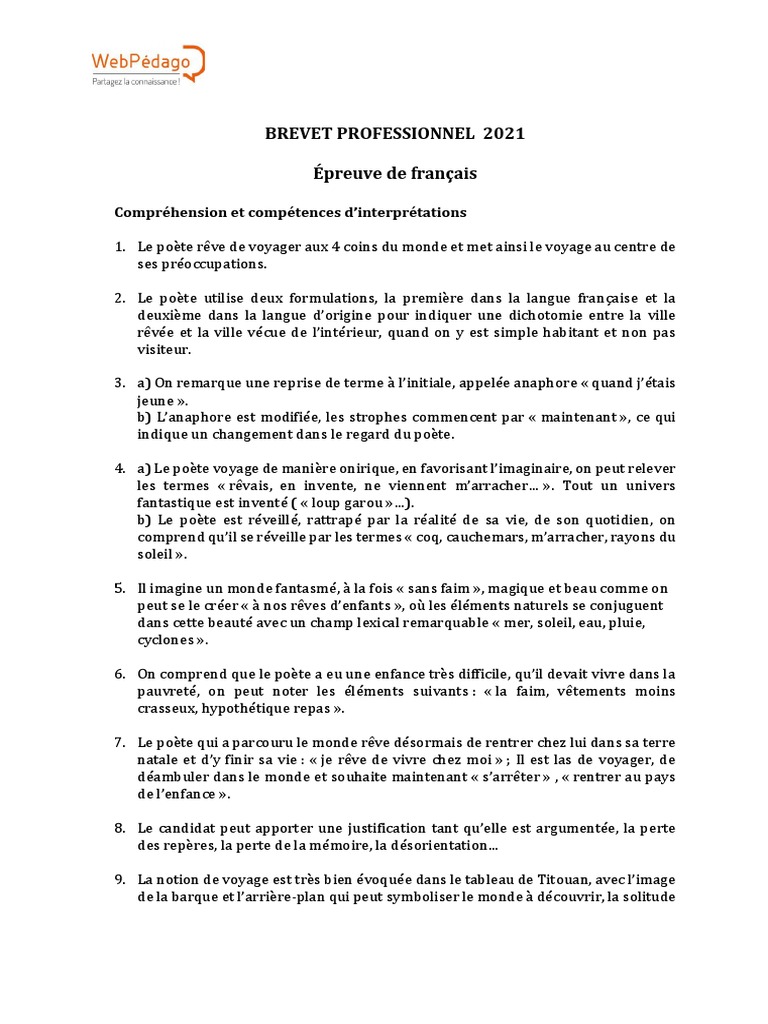 WebPédago
Partagez la connaissance !

BREVET PROFESSIONNEL 2021

Épreuve de français

Compréhension et compétences d'interprétations

1. Le poète rêve de voyager aux 4 coins du monde et met ainsi le voyage au centre de ses préoccupations.

2. Le poète utilise deux formulations, la première dans la langue française et la deuxième dans la langue d'origine pour indiquer une dichotomie entre la ville rêvée et la ville vécue de l'intérieur, quand on y est simple habitant et non pas visiteur.

3. a) On remarque une reprise de terme à l'initiale, appelée anaphore « quand j'étais jeune ».
b) L'anaphore est modifiée, les strophes commencent par « maintenant », ce qui indique un changement dans le regard du poète.

4. a) Le poète voyage de manière onirique, en favorisant l'imaginaire, on peut relever les termes « rêvais, en invente, ne viennent m'arracher… ». Tout un univers fantastique est inventé ( « loup garou »…).
b) Le poète est réveillé, rattrapé par la réalité de sa vie, de son quotidien, on comprend qu'il se réveille par les termes « coq, cauchemars, m'arracher, rayons du soleil ».

5. Il imagine un monde fantasmé, à la fois « sans faim », magique et beau comme on peut se le créer « à nos rêves d'enfants », où les éléments naturels se conjuguent dans cette beauté avec un champ lexical remarquable « mer, soleil, eau, pluie, cyclones ».

6. On comprend que le poète a eu une enfance très difficile, qu'il devait vivre dans la pauvreté, on peut noter les éléments suivants : « la faim, vêtements moins crasseux, hypothétique repas ».

7. Le poète qui a parcouru le monde rêve désormais de rentrer chez lui dans sa terre natale et d'y finir sa vie : « je rêve de vivre chez moi » ; Il est las de voyager, de déambuler dans le monde et souhaite maintenant « s'arrêter » , « rentrer au pays de l'enfance ».

8. Le candidat peut apporter une justification tant qu'elle est argumentée, la perte des repères, la perte de la mémoire, la désorientation…

9. La notion de voyage est très bien évoquée dans le tableau de Titouan, avec l'image de la barque et l'arrière-plan qui peut symboliser le monde à découvrir, la solitude